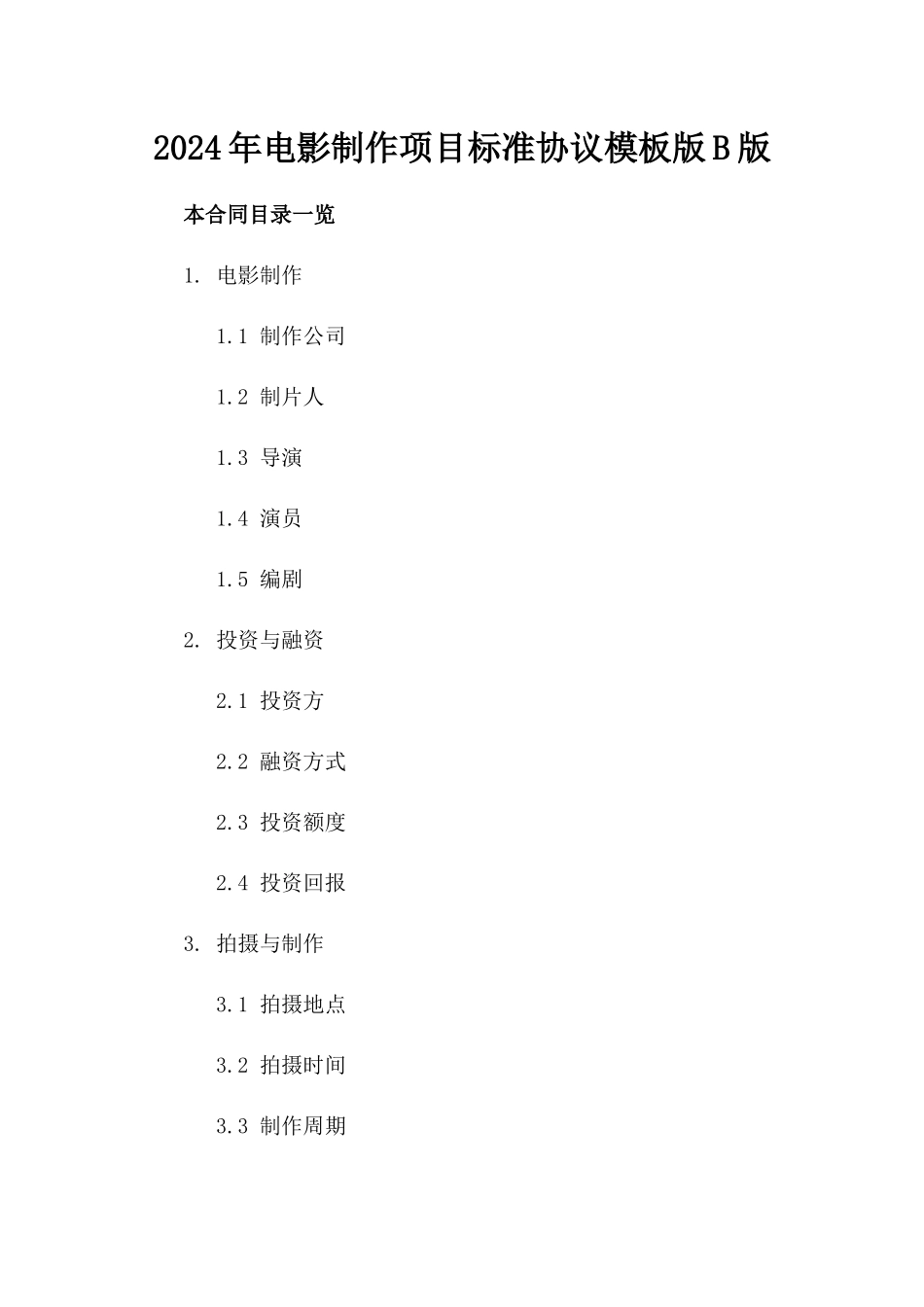 2024年电影制作项目标准协议模板版B版

本合同目录一览

1. 电影制作

1.1 制作公司

1.2 制片人

1.3 导演

1.4 演员

1.5 编剧

2. 投资与融资

2.1 投资方

2.2 融资方式

2.3 投资额度

2.4 投资回报

3. 拍摄与制作

3.1 拍摄地点

3.2 拍摄时间

3.3 制作周期